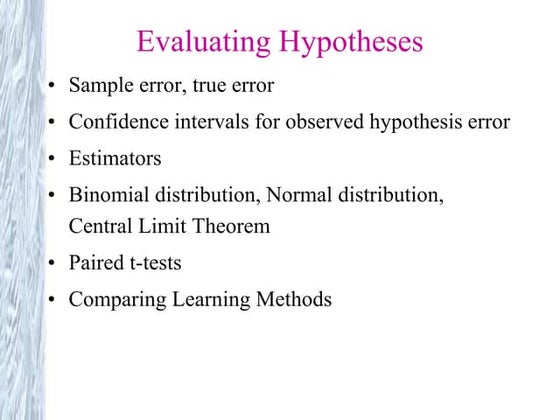 Evaluating Hypotheses

• Sample error, true error
• Confidence intervals for observed hypothesis error
• Estimators
• Binomial distribution, Normal distribution, Central Limit Theorem
• Paired t-tests
• Comparing Learning Methods